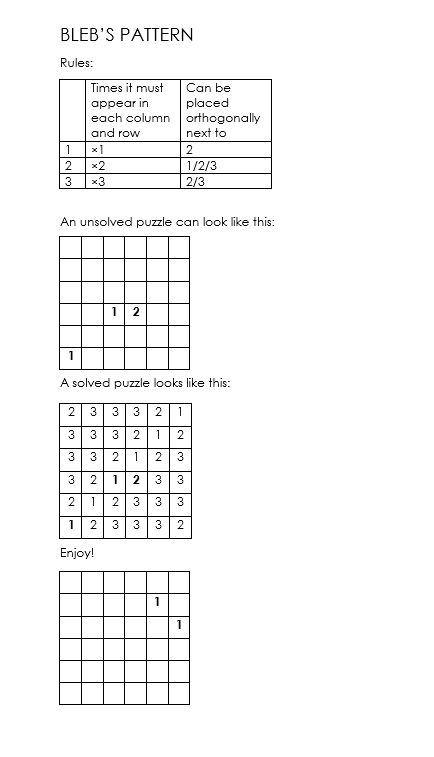 BLEB'S PATTERN

Rules:

| | Times it must appear in each column and row | Can be placed orthogonally next to |
|---|---|---|
| 1 | ×1 | 2 |
| 2 | ×2 | 1/2/3 |
| 3 | ×3 | 2/3 |

An unsolved puzzle can look like this:

| | | | | | |
|---|---|---|---|---|---|
| | | | | | |
| | | | | | |
| | | | | | |
| | | 1 | 2 | | |
| | | | | | |
| 1 | | | | | |

A solved puzzle looks like this:

| | | | | | |
|---|---|---|---|---|---|
| 2 | 3 | 3 | 3 | 2 | 1 |
| 3 | 3 | 3 | 2 | 1 | 2 |
| 3 | 3 | 2 | 1 | 2 | 3 |
| 3 | 2 | 1 | 2 | 3 | 3 |
| 2 | 1 | 2 | 3 | 3 | 3 |
| 1 | 2 | 3 | 3 | 3 | 2 |

Enjoy!

| | | | | | |
|---|---|---|---|---|---|
| | | | | | |
| | | | | 1 | |
| | | | | | 1 |
| | | | | | |
| | | | | | |
| | | | | | |